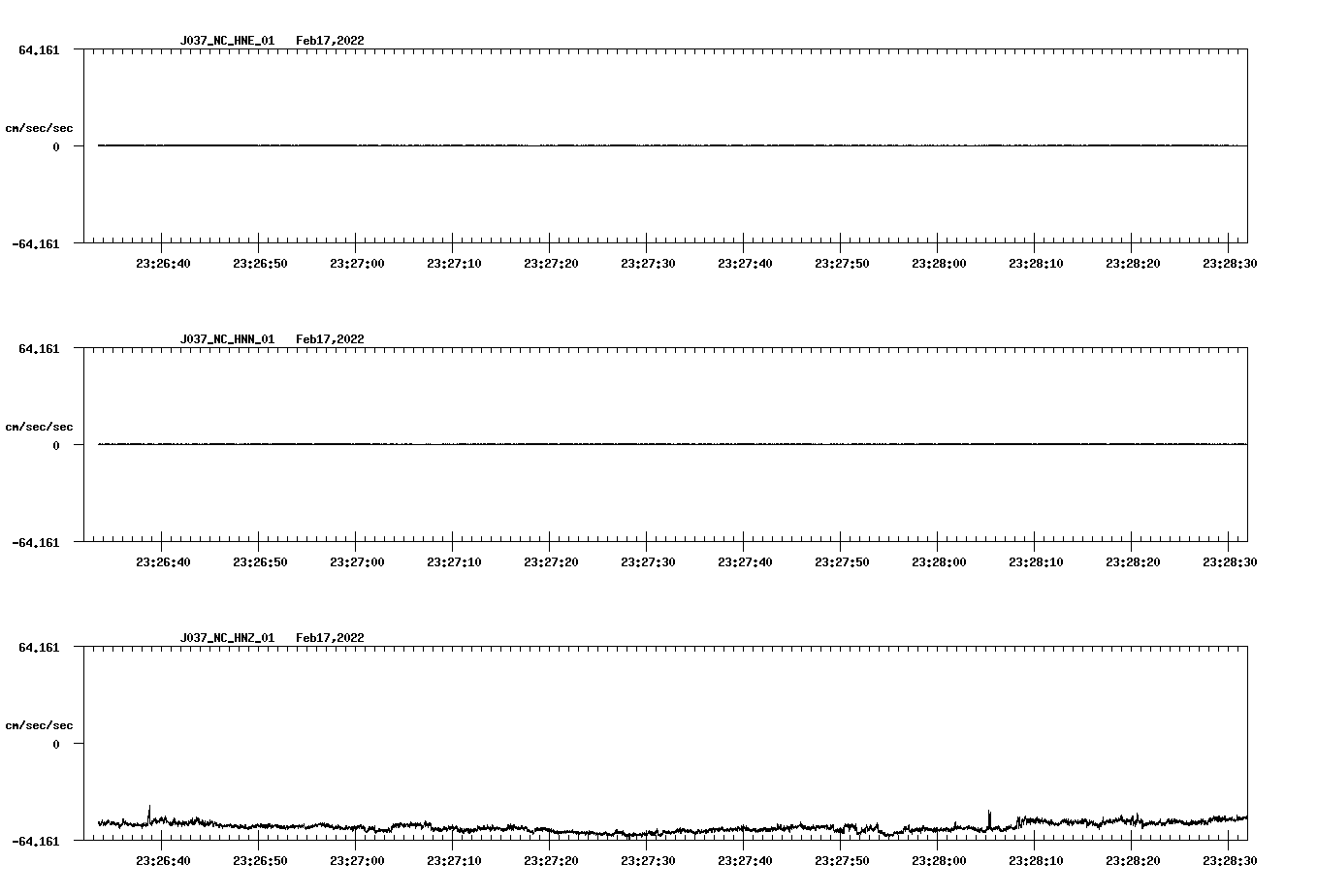 J037_NC_HNE_01 Feb17,2022

64.161

cm/sec/sec

0

-64.161

23:26:40 23:26:50 23:27:00 23:27:10 23:27:20 23:27:30 23:27:40 23:27:50 23:28:00 23:28:10 23:28:20 23:28:30

J037_NC_HNN_01 Feb17,2022

64.161

cm/sec/sec

0

-64.161

23:26:40 23:26:50 23:27:00 23:27:10 23:27:20 23:27:30 23:27:40 23:27:50 23:28:00 23:28:10 23:28:20 23:28:30

J037_NC_HNZ_01 Feb17,2022

64.161

cm/sec/sec

0

-64.161

23:26:40 23:26:50 23:27:00 23:27:10 23:27:20 23:27:30 23:27:40 23:27:50 23:28:00 23:28:10 23:28:20 23:28:30